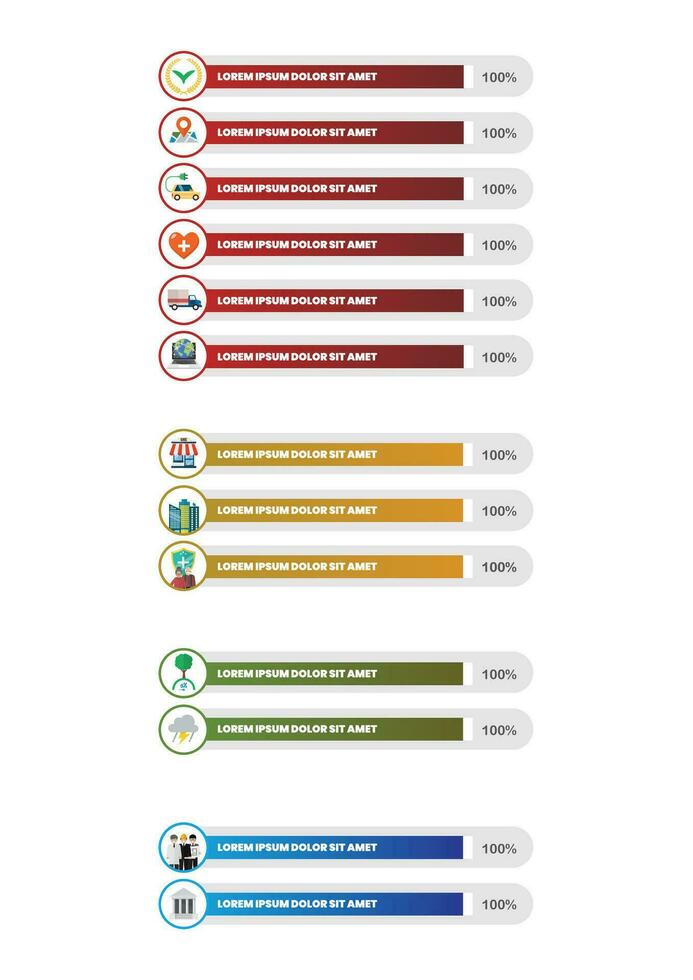 LOREM IPSUM DOLOR SIT AMET 100%

LOREM IPSUM DOLOR SIT AMET 100%

LOREM IPSUM DOLOR SIT AMET 100%

LOREM IPSUM DOLOR SIT AMET 100%

LOREM IPSUM DOLOR SIT AMET 100%

LOREM IPSUM DOLOR SIT AMET 100%

LOREM IPSUM DOLOR SIT AMET 100%

LOREM IPSUM DOLOR SIT AMET 100%

LOREM IPSUM DOLOR SIT AMET 100%

LOREM IPSUM DOLOR SIT AMET 100%

LOREM IPSUM DOLOR SIT AMET 100%

LOREM IPSUM DOLOR SIT AMET 100%

LOREM IPSUM DOLOR SIT AMET 100%